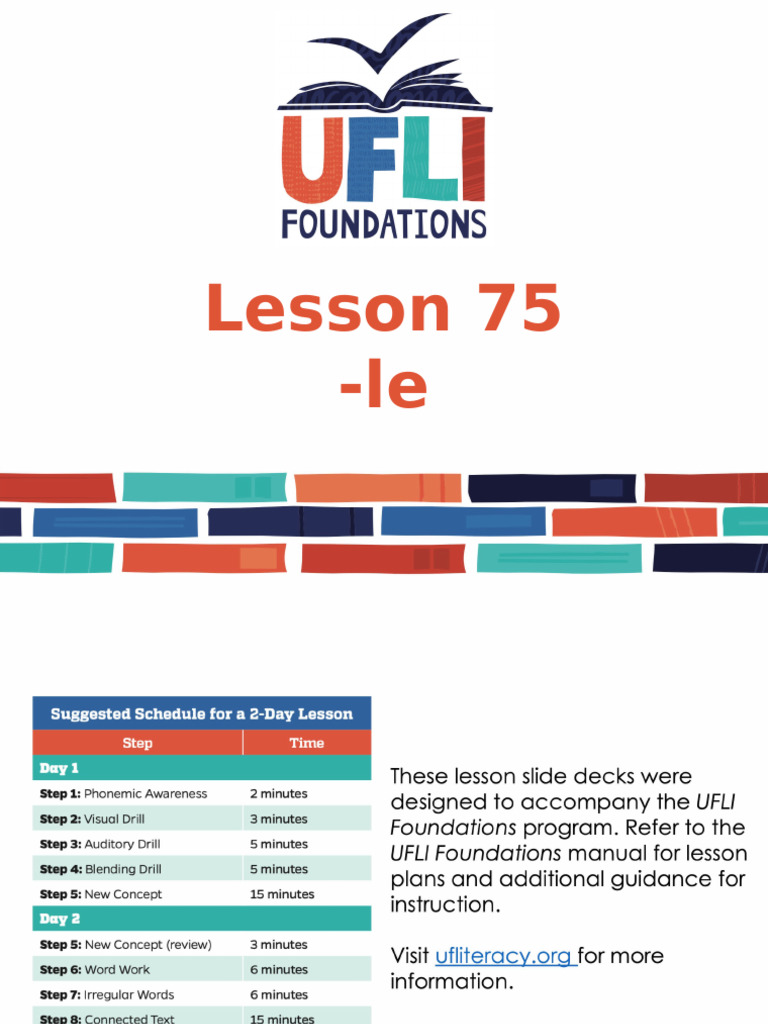 UFLI
FOUNDATIONS

Lesson 75
-le

Suggested Schedule for a 2-Day Lesson

| Step | Time |
|---|---|
| Day 1 | |
| Step 1: Phonemic Awareness | 2 minutes |
| Step 2: Visual Drill | 3 minutes |
| Step 3: Auditory Drill | 5 minutes |
| Step 4: Blending Drill | 5 minutes |
| Step 5: New Concept | 15 minutes |
| Day 2 | |
| Step 5: New Concept (review) | 3 minutes |
| Step 6: Word Work | 6 minutes |
| Step 7: Irregular Words | 6 minutes |
| Step 8: Connected Text | 15 minutes |

These lesson slide decks were designed to accompany the UFLI Foundations program. Refer to the UFLI Foundations manual for lesson plans and additional guidance for instruction.

Visit ufliteracy.org for more information.